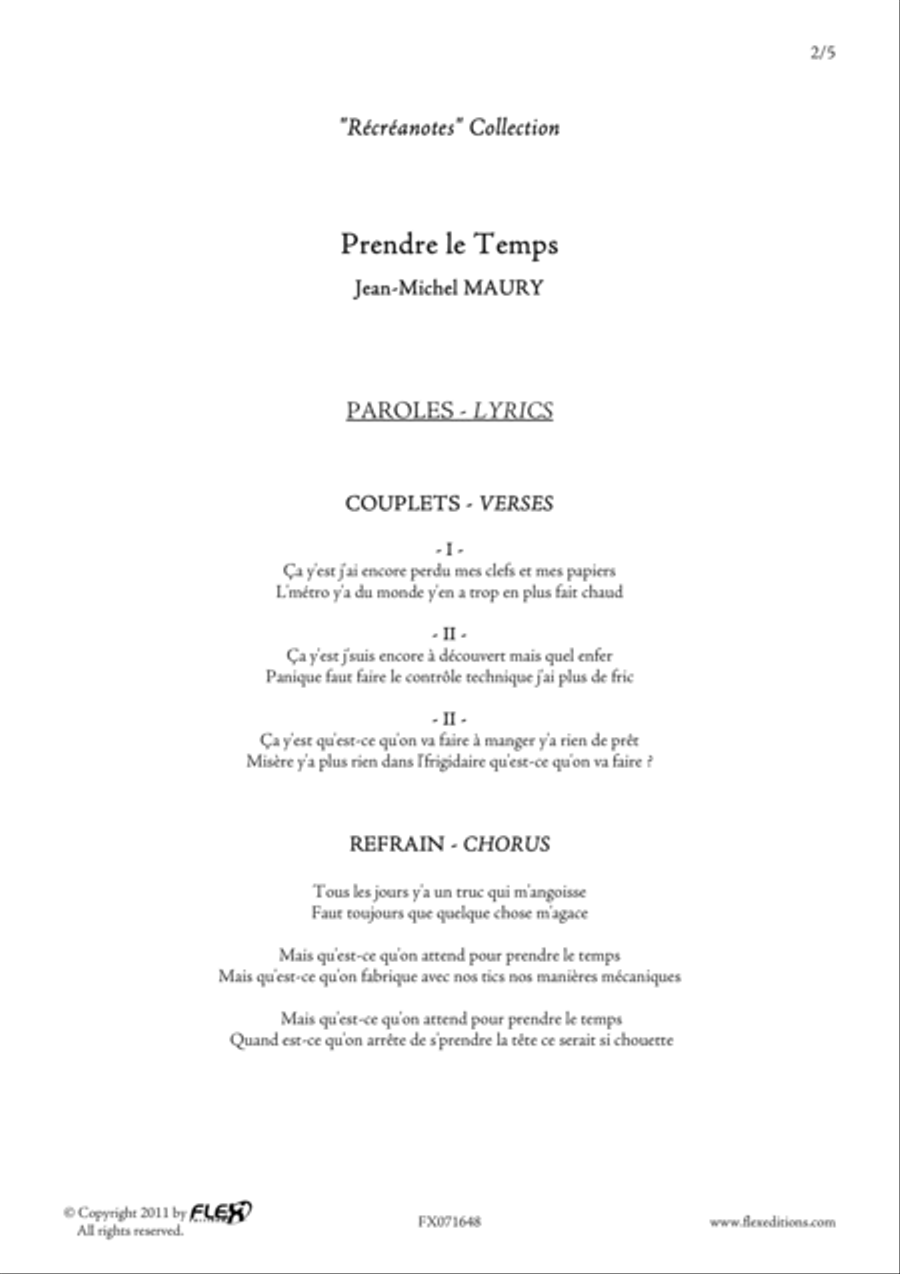 2/5

"Récréanotes" Collection

Prendre le Temps

Jean-Michel MAURY

PAROLES - LYRICS

COUPLETS - VERSES

- I -
Ça y'est j'ai encore perdu mes clefs et mes papiers
L'métro y'a du monde y'en a trop en plus fait chaud

- II -
Ça y'est j'suis encore à découvert mais quel enfer
Panique faut faire le contrôle technique j'ai plus de fric

- II -
Ça y'est qu'est-ce qu'on va faire à manger y'a rien de prêt
Misère y'a plus rien dans l'frigidaire qu'est-ce qu'on va faire ?

REFRAIN - CHORUS

Tous les jours y'a un truc qui m'angoisse
Faut toujours que quelque chose m'agace

Mais qu'est-ce qu'on attend pour prendre le temps
Mais qu'est-ce qu'on fabrique avec nos tics nos manières mécaniques

Mais qu'est-ce qu'on attend pour prendre le temps
Quand est-ce qu'on arrête de s'prendre la tête ce serait si chouette

© Copyright 2011 by FLEX
All rights reserved.

FX071648

www.flexeditions.com